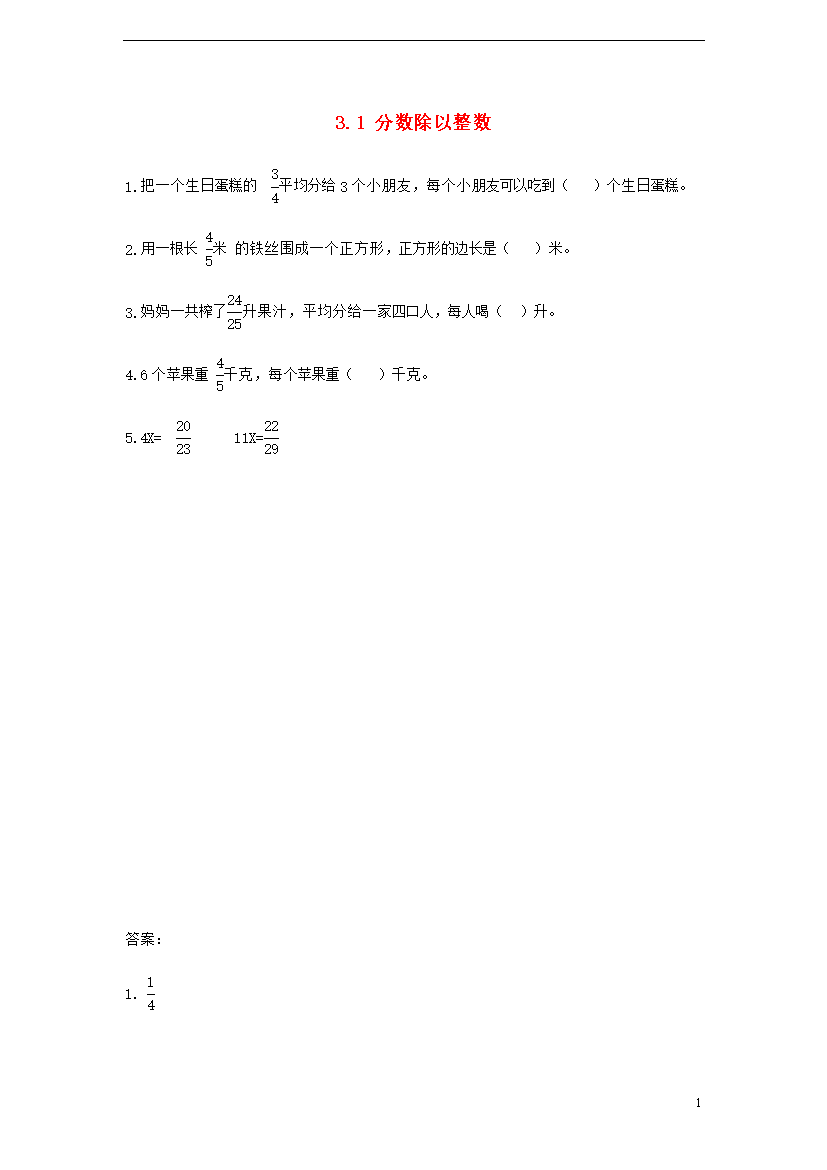 3.1 分数除以整数

1.把一个生日蛋糕的 $\frac{3}{4}$平均分给 3 个小朋友，每个小朋友可以吃到（　　）个生日蛋糕。

2.用一根长 $\frac{4}{5}$米 的铁丝围成一个正方形，正方形的边长是（　　）米。

3.妈妈一共榨了$\frac{24}{25}$升果汁，平均分给一家四口人，每人喝（　）升。

4.6 个苹果重 $\frac{4}{5}$千克，每个苹果重（　　）千克。

5.4X= $\frac{20}{23}$　　11X=$\frac{22}{29}$

答案：

1. $\frac{1}{4}$

1